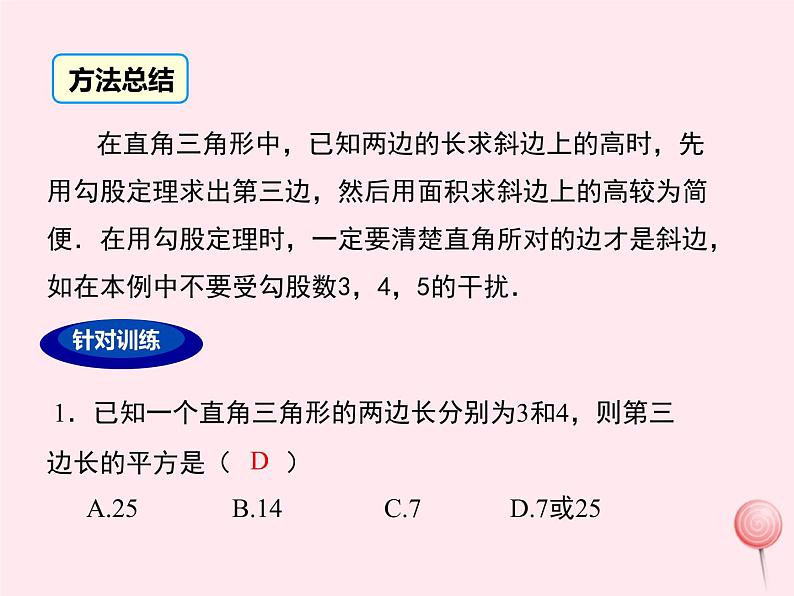 方法总结

在直角三角形中，已知两边的长求斜边上的高时，先用勾股定理求出第三边，然后用面积求斜边上的高较为简便．在用勾股定理时，一定要清楚直角所对的边才是斜边，如在本例中不要受勾股数3，4，5的干扰．

针对训练

1．已知一个直角三角形的两边长分别为3和4，则第三边长的平方是（ D ）

A.25　　B.14　　C.7　　D.7或25